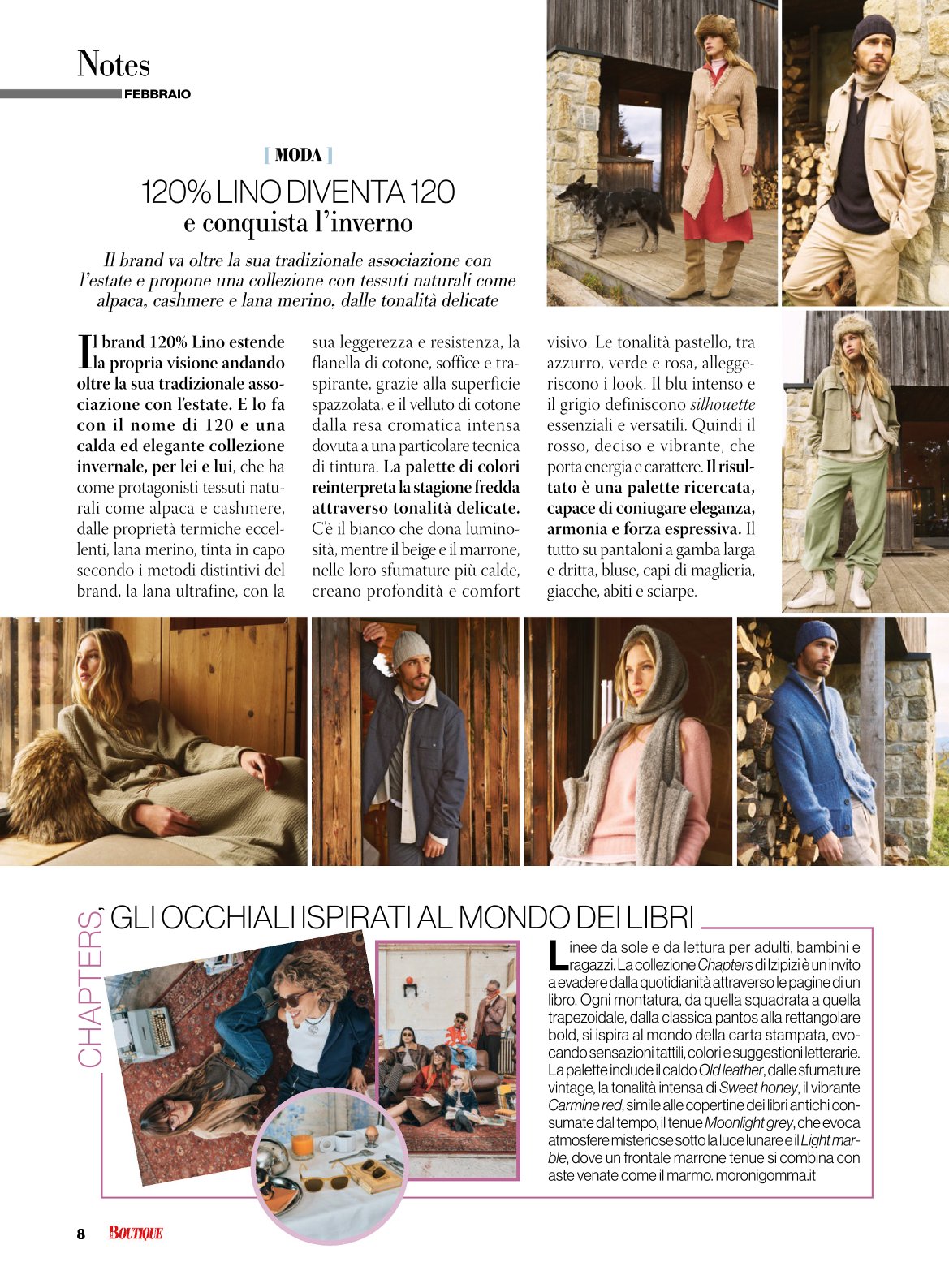 Notes
FEBBRAIO

[ MODA ]

120% LINO DIVENTA 120
e conquista l'inverno

Il brand va oltre la sua tradizionale associazione con l'estate e propone una collezione con tessuti naturali come alpaca, cashmere e lana merino, dalle tonalità delicate

Il brand 120% Lino estende la propria visione andando oltre la sua tradizionale associazione con l'estate. E lo fa con il nome di 120 e una calda ed elegante collezione invernale, per lei e lui, che ha come protagonisti tessuti naturali come alpaca e cashmere, dalle proprietà termiche eccellenti, lana merino, tinta in capo secondo i metodi distintivi del brand, la lana ultrafine, con la sua leggerezza e resistenza, la flanella di cotone, soffice e traspirante, grazie alla superficie spazzolata, e il velluto di cotone dalla resa cromatica intensa dovuta a una particolare tecnica di tintura. La palette di colori reinterpreta la stagione fredda attraverso tonalità delicate. C'è il bianco che dona luminosità, mentre il beige e il marrone, nelle loro sfumature più calde, creano profondità e comfort visivo. Le tonalità pastello, tra azzurro, verde e rosa, alleggeriscono i look. Il blu intenso e il grigio definiscono silhouette essenziali e versatili. Quindi il rosso, deciso e vibrante, che porta energia e carattere. Il risultato è una palette ricercata, capace di coniugare eleganza, armonia e forza espressiva. Il tutto su pantaloni a gamba larga e dritta, bluse, capi di maglieria, giacche, abiti e sciarpe.

CHAPTERS, GLI OCCHIALI ISPIRATI AL MONDO DEI LIBRI

Linee da sole e da lettura per adulti, bambini e ragazzi. La collezione Chapters di Izipizi è un invito a evadere dalla quotidianità attraverso le pagine di un libro. Ogni montatura, da quella squadrata a quella trapezoidale, dalla classica pantos alla rettangolare bold, si ispira al mondo della carta stampata, evocando sensazioni tattili, colori e suggestioni letterarie. La palette include il caldo Old leather, dalle sfumature vintage, la tonalità intensa di Sweet honey, il vibrante Carmine red, simile alle copertine dei libri antichi consumate dal tempo, il tenue Moonlight grey, che evoca atmosfere misteriose sotto la luce lunare e il Light marble, dove un frontale marrone tenue si combina con aste venate come il marmo. moronigomma.it

8 BOUTIQUE